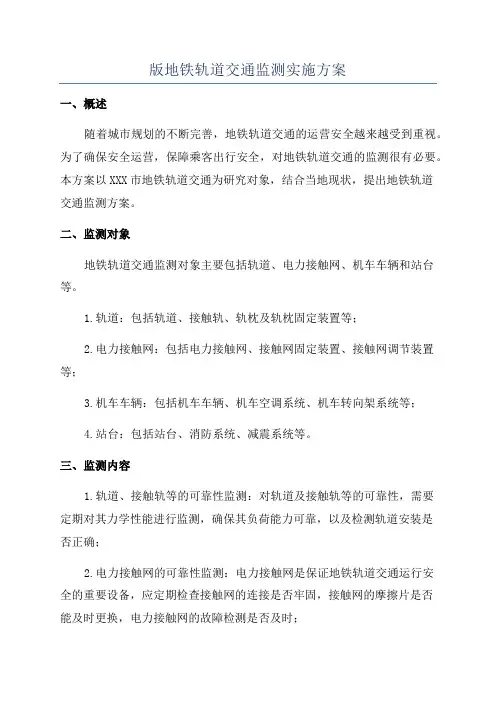 版地铁轨道交通监测实施方案

一、概述

随着城市规划的不断完善，地铁轨道交通的运营安全越来越受到重视。为了确保安全运营，保障乘客出行安全，对地铁轨道交通的监测很有必要。本方案以XXX市地铁轨道交通为研究对象，结合当地现状，提出地铁轨道交通监测方案。

二、监测对象

地铁轨道交通监测对象主要包括轨道、电力接触网、机车车辆和站台等。

1.轨道：包括轨道、接触轨、轨枕及轨枕固定装置等；

2.电力接触网：包括电力接触网、接触网固定装置、接触网调节装置等；

3.机车车辆：包括机车车辆、机车空调系统、机车转向架系统等；

4.站台：包括站台、消防系统、减震系统等。

三、监测内容

1.轨道、接触轨等的可靠性监测：对轨道及接触轨等的可靠性，需要定期对其力学性能进行监测，确保其负荷能力可靠，以及检测轨道安装是否正确；

2.电力接触网的可靠性监测：电力接触网是保证地铁轨道交通运行安全的重要设备，应定期检查接触网的连接是否牢固，接触网的摩擦片是否能及时更换，电力接触网的故障检测是否及时；